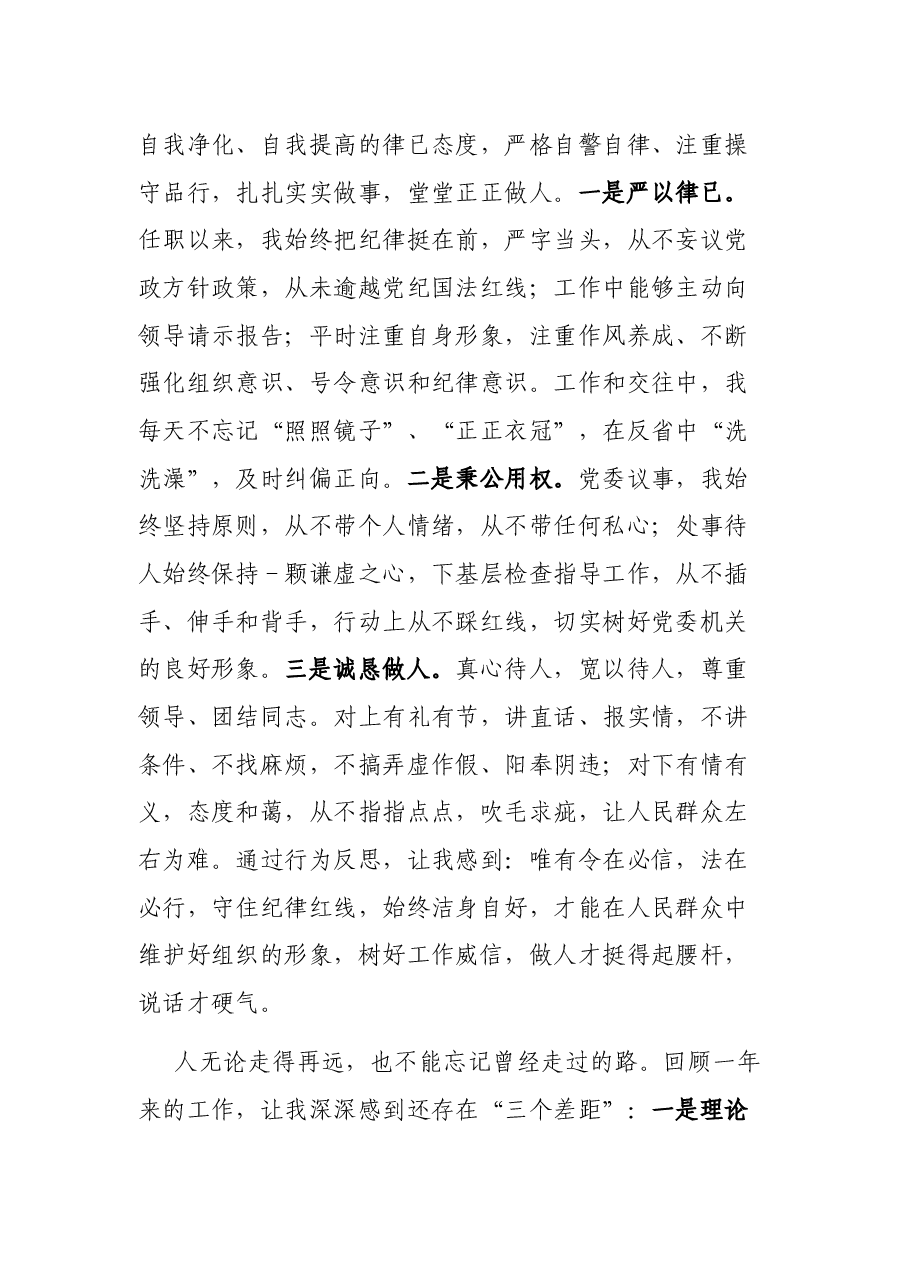 自我净化、自我提高的律已态度，严格自警自律、注重操守品行，扎扎实实做事，堂堂正正做人。一是严以律已。任职以来，我始终把纪律挺在前，严字当头，从不妄议党政方针政策，从未逾越党纪国法红线；工作中能够主动向领导请示报告；平时注重自身形象，注重作风养成、不断强化组织意识、号令意识和纪律意识。工作和交往中，我每天不忘记“照照镜子”、“正正衣冠”，在反省中“洗洗澡”，及时纠偏正向。二是秉公用权。党委议事，我始终坚持原则，从不带个人情绪，从不带任何私心；处事待人始终保持-颗谦虚之心，下基层检查指导工作，从不插手、伸手和背手，行动上从不踩红线，切实树好党委机关的良好形象。三是诚恳做人。真心待人，宽以待人，尊重领导、团结同志。对上有礼有节，讲直话、报实情，不讲条件、不找麻烦，不搞弄虚作假、阳奉阴违；对下有情有义，态度和蔼，从不指指点点，吹毛求疵，让人民群众左右为难。通过行为反思，让我感到：唯有令在必信，法在必行，守住纪律红线，始终洁身自好，才能在人民群众中维护好组织的形象，树好工作威信，做人才挺得起腰杆，说话才硬气。

人无论走得再远，也不能忘记曾经走过的路。回顾一年来的工作，让我深深感到还存在“三个差距”：一是理论